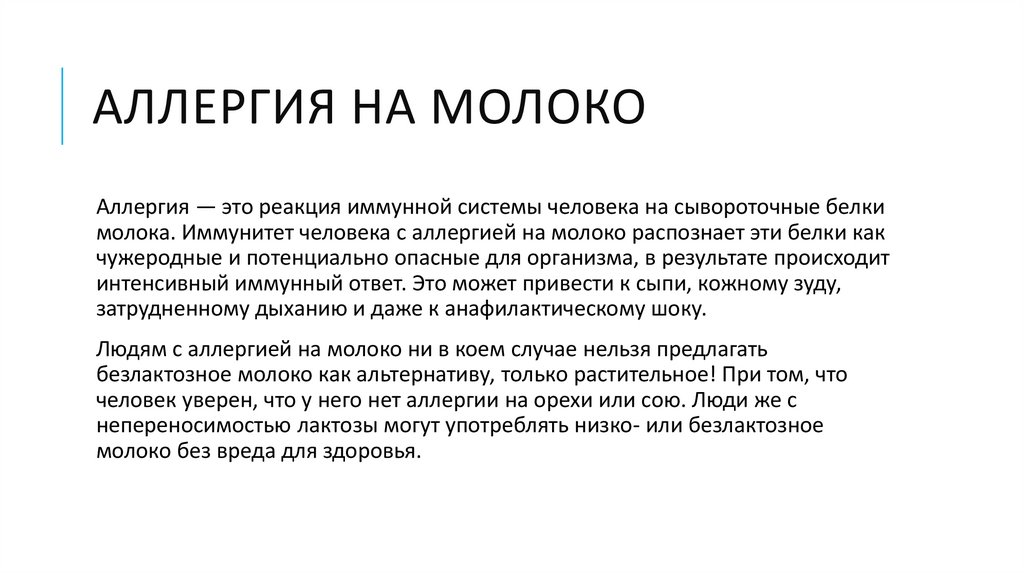 АЛЛЕРГИЯ НА МОЛОКО

Аллергия — это реакция иммунной системы человека на сывороточные белки молока. Иммунитет человека с аллергией на молоко распознает эти белки как чужеродные и потенциально опасные для организма, в результате происходит интенсивный иммунный ответ. Это может привести к сыпи, кожному зуду, затрудненному дыханию и даже к анафилактическому шоку.

Людям с аллергией на молоко ни в коем случае нельзя предлагать безлактозное молоко как альтернативу, только растительное! При том, что человек уверен, что у него нет аллергии на орехи или сою. Люди же с непереносимостью лактозы могут употреблять низко- или безлактозное молоко без вреда для здоровья.